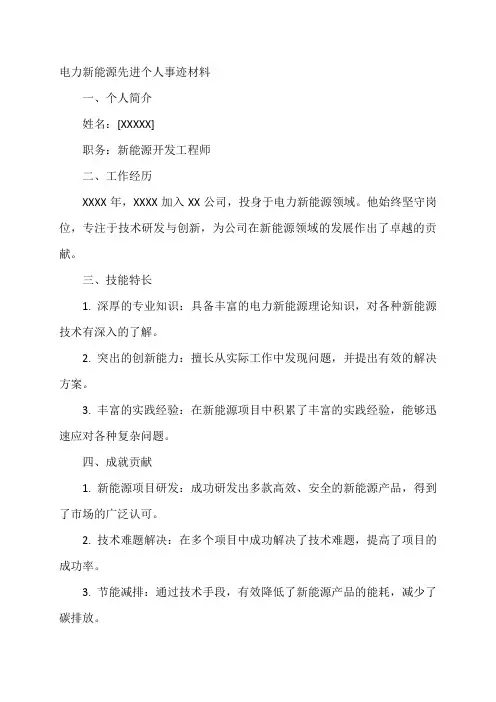 电力新能源先进个人事迹材料

一、个人简介

姓名：[XXXXX]

职务：新能源开发工程师

二、工作经历

XXXX 年，XXXX 加入 XX 公司，投身于电力新能源领域。他始终坚守岗位，专注于技术研发与创新，为公司在新能源领域的发展作出了卓越的贡献。

三、技能特长

1. 深厚的专业知识：具备丰富的电力新能源理论知识，对各种新能源技术有深入的了解。

2. 突出的创新能力：擅长从实际工作中发现问题，并提出有效的解决方案。

3. 丰富的实践经验：在新能源项目中积累了丰富的实践经验，能够迅速应对各种复杂问题。

四、成就贡献

1. 新能源项目研发：成功研发出多款高效、安全的新能源产品，得到了市场的广泛认可。

2. 技术难题解决：在多个项目中成功解决了技术难题，提高了项目的成功率。

3. 节能减排：通过技术手段，有效降低了新能源产品的能耗，减少了碳排放。